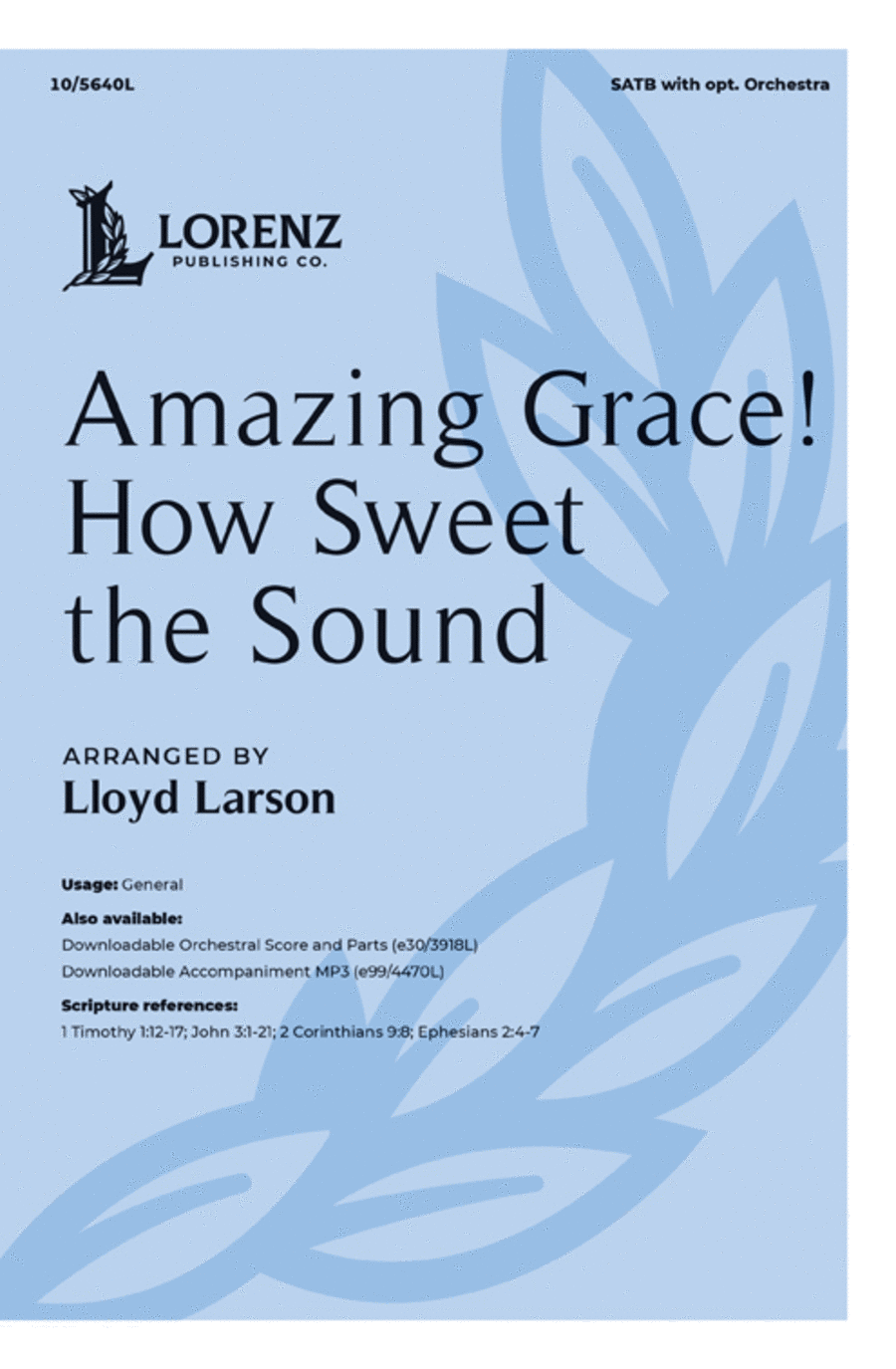 10/5640L

SATB with opt. Orchestra

LORENZ
PUBLISHING CO.

Amazing Grace! How Sweet the Sound

ARRANGED BY
Lloyd Larson

Usage: General

Also available:
Downloadable Orchestral Score and Parts (e30/3918L)
Downloadable Accompaniment MP3 (e99/4470L)

Scripture references:
1 Timothy 1:12-17; John 3:1-21; 2 Corinthians 9:8; Ephesians 2:4-7